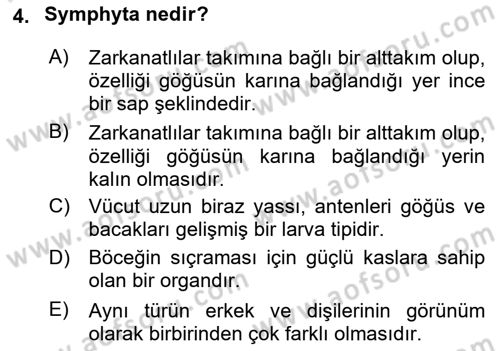 4. Symphyta nedir?

A) Zarkanatlılar takımına bağlı bir alttakım olup, özelliği göğüsün karına bağlandığı yer ince bir sap şeklindedir.

B) Zarkanatlılar takımına bağlı bir alttakım olup, özelliği göğüsün karına bağlandığı yerin kalın olmasıdır.

C) Vücut uzun biraz yassı, antenleri göğüs ve bacakları gelişmiş bir larva tipidir.

D) Böceğin sıçraması için güçlü kaslara sahip olan bir organdır.

E) Aynı türün erkek ve dişilerinin görünüm olarak birbirinden çok farklı olmasıdır.

www.aofsoru.com